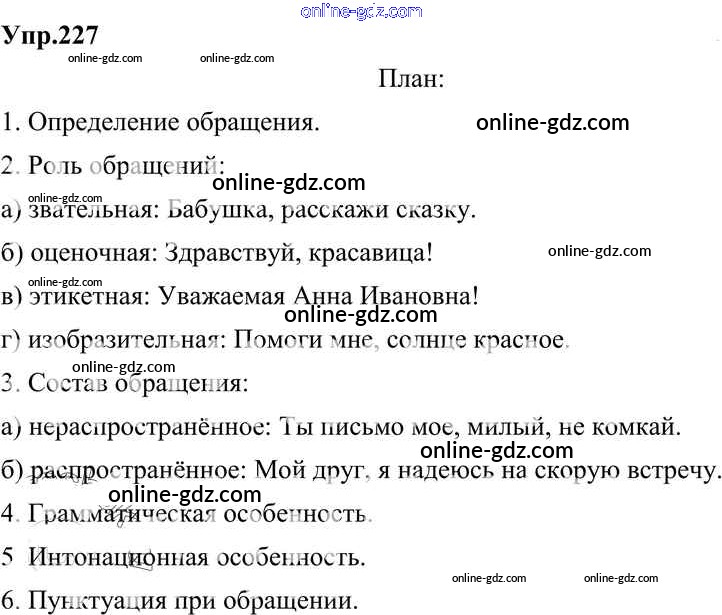 online-gdz.com

Упр.227

online-gdz.com online-gdz.com

План:

1. Определение обращения. online-gdz.com

2. Роль обращений:

online-gdz.com

online-gdz.com

а) звательная: Бабушка, расскажи сказку.

б) оценочная: Здравствуй, красавица! online-gdz.com

online-gdz.com

в) этикетная: Уважаемая Анна Ивановна!

online-gdz.com

г) изобразительная: Помоги мне, солнце красное.

online-gdz.com

3. Состав обращения:

а) нераспространённое: Ты письмо мое, милый, не комкай.

online-gdz.com

б) распространённое: Мой друг, я надеюсь на скорую встречу.

online-gdz.com

4. Грамматическая особенность.

5 Интонационная особенность.

online-gdz.com online-gdz.com

6. Пунктуация при обращении.